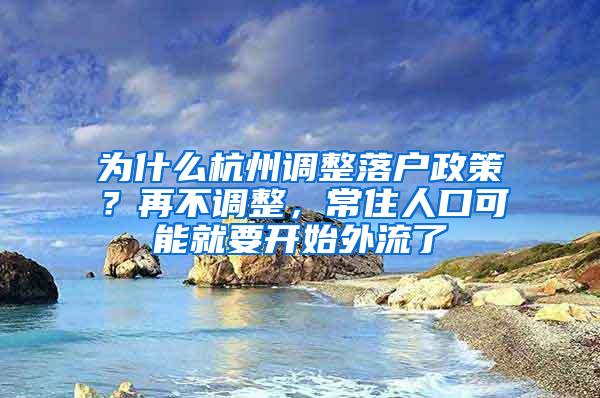 为什么杭州调整落户政策？再不调整，常住人口可能就要开始外流了